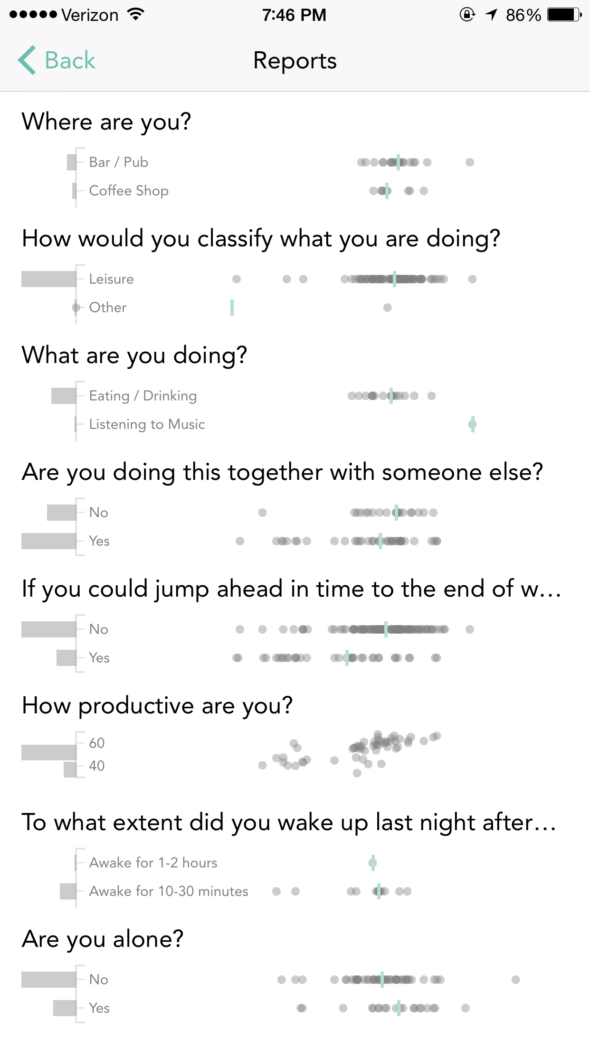 ●●●●● Verizon 7:46 PM 86%

Back Reports

Where are you?

Bar / Pub

Coffee Shop

How would you classify what you are doing?

Leisure

Other

What are you doing?

Eating / Drinking

Listening to Music

Are you doing this together with someone else?

No

Yes

If you could jump ahead in time to the end of w…

No

Yes

How productive are you?

60

40

To what extent did you wake up last night after…

Awake for 1-2 hours

Awake for 10-30 minutes

Are you alone?

No

Yes